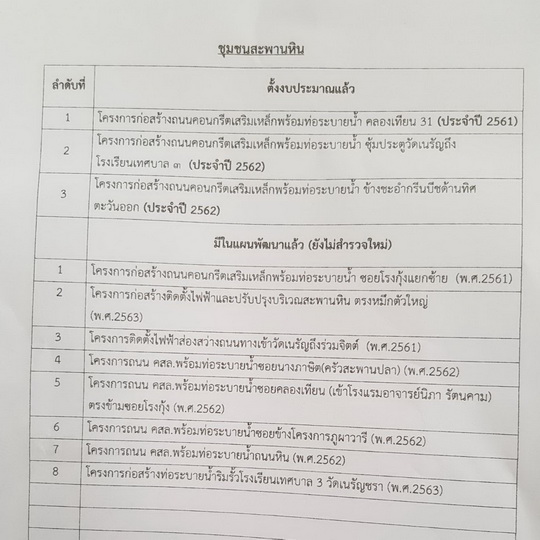 ชุมชนสะพานหิน

| ลำดับที่ | ตั้งงบประมาณแล้ว |
|---|---|
| 1 | โครงการก่อสร้างถนนคอนกรีตเสริมเหล็กพร้อมท่อระบายน้ำ คลองเทียน 31 (ประจำปี 2561) |
| 2 | โครงการก่อสร้างถนนคอนกรีตเสริมเหล็กพร้อมท่อระบายน้ำ ซุ้มประตูวัดเนรัญถึงโรงเรียนเทศบาล ๓ (ประจำปี 2562) |
| 3 | โครงการก่อสร้างถนนคอนกรีตเสริมเหล็กพร้อมท่อระบายน้ำ ข้างชะอำกรีนบีชด้านทิศตะวันออก (ประจำปี 2562) |
| | มีในแผนพัฒนาแล้ว (ยังไม่สำรวจใหม่) |
| 1 | โครงการก่อสร้างถนนคอนกรีตเสริมเหล็กพร้อมท่อระบายน้ำ ซอยโรงกุ้งแยกซ้าย (พ.ศ.2561) |
| 2 | โครงการก่อสร้างติดตั้งไฟฟ้าและปรับปรุงบริเวณสะพานหิน ตรงหมึกตัวใหญ่ (พ.ศ.2563) |
| 3 | โครงการติดตั้งไฟฟ้าส่องสว่างถนนทางเข้าวัดเนรัญถึงร่วมจิตต์ (พ.ศ.2561) |
| 4 | โครงการถนน คสล.พร้อมท่อระบายน้ำซอยนางภาษิต(ครัวสะพานปลา) (พ.ศ.2562) |
| 5 | โครงการถนน คสล.พร้อมท่อระบายน้ำซอยคลองเทียน (เข้าโรงแรมอาจารย์นิภา รัตนคาม) ตรงข้ามซอยโรงกุ้ง (พ.ศ.2562) |
| 6 | โครงการถนน คสล.พร้อมท่อระบายน้ำซอยข้างโครงการภูผาวารี (พ.ศ.2562) |
| 7 | โครงการถนน คสล.พร้อมท่อระบายน้ำถนนหิน (พ.ศ.2562) |
| 8 | โครงการก่อสร้างท่อระบายน้ำริมรั้วโรงเรียนเทศบาล 3 วัดเนรัญชรา (พ.ศ.2563) |
| | |
| | |